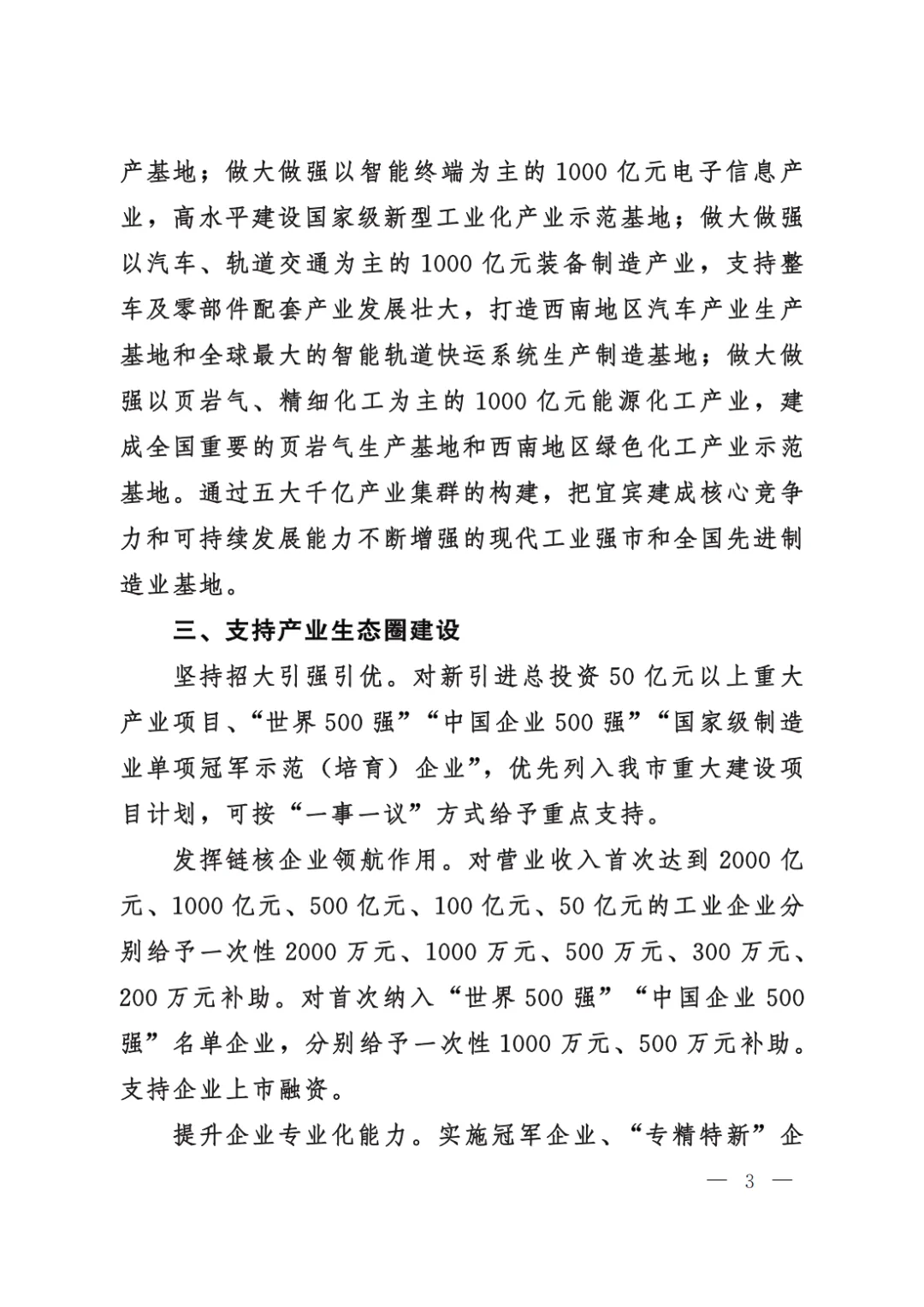 产基地；做大做强以智能终端为主的 1000 亿元电子信息产业，高水平建设国家级新型工业化产业示范基地；做大做强以汽车、轨道交通为主的 1000 亿元装备制造产业，支持整车及零部件配套产业发展壮大，打造西南地区汽车产业生产基地和全球最大的智能轨道快运系统生产制造基地；做大做强以页岩气、精细化工为主的 1000 亿元能源化工产业，建成全国重要的页岩气生产基地和西南地区绿色化工产业示范基地。通过五大千亿产业集群的构建，把宜宾建成核心竞争力和可持续发展能力不断增强的现代工业强市和全国先进制造业基地。

三、支持产业生态圈建设

坚持招大引强引优。对新引进总投资 50 亿元以上重大产业项目、“世界 500 强”“中国企业 500 强”“国家级制造业单项冠军示范（培育）企业”，优先列入我市重大建设项目计划，可按“一事一议”方式给予重点支持。

发挥链核企业领航作用。对营业收入首次达到 2000 亿元、1000 亿元、500 亿元、100 亿元、50 亿元的工业企业分别给予一次性 2000 万元、1000 万元、500 万元、300 万元、200 万元补助。对首次纳入“世界 500 强”“中国企业 500 强”名单企业，分别给予一次性 1000 万元、500 万元补助。支持企业上市融资。

提升企业专业化能力。实施冠军企业、“专精特新”企

— 3 —